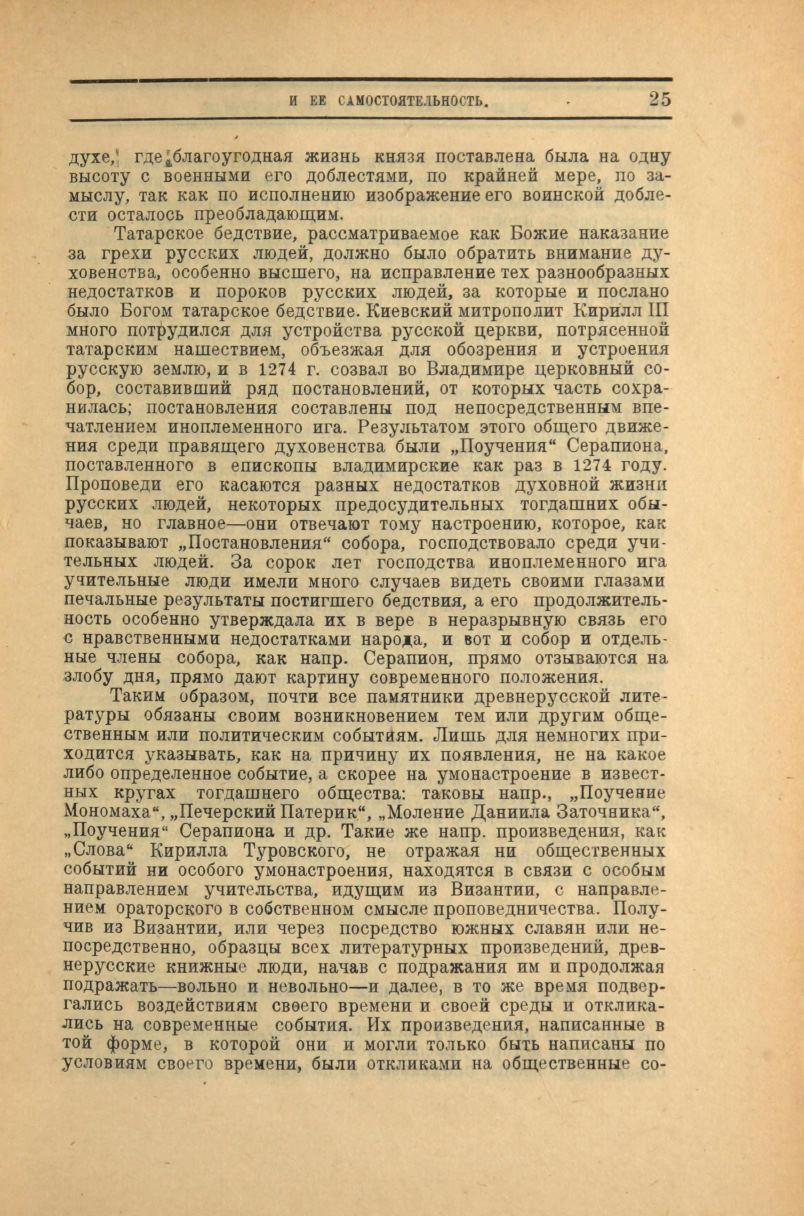 И ЕЕ САМОСТОЯТЕЛЬНОСТЬ. 25

духе, где благоугодная жизнь князя поставлена была на одну высоту с военными его доблестями, по крайней мере, по замыслу, так как по исполнению изображение его воинской доблести осталось преобладающим.

Татарское бедствие, рассматриваемое как Божие наказание за грехи русских людей, должно было обратить внимание духовенства, особенно высшего, на исправление тех разнообразных недостатков и пороков русских людей, за которые и послано было Богом татарское бедствие. Киевский митрополит Кирилл III много потрудился для устройства русской церкви, потрясенной татарским нашествием, объезжая для обозрения и устроения русскую землю, и в 1274 г. созвал во Владимире церковный собор, составивший ряд постановлений, от которых часть сохранилась; постановления составлены под непосредственным впечатлением иноплеменного ига. Результатом этого общего движения среди правящего духовенства были „Поучения“ Серапиона, поставленного в епископы владимирские как раз в 1274 году. Проповеди его касаются разных недостатков духовной жизни русских людей, некоторых предосудительных тогдашних обычаев, но главное—они отвечают тому настроению, которое, как показывают „Постановления“ собора, господствовало среди учительных людей. За сорок лет господства иноплеменного ига учительные люди имели много случаев видеть своими глазами печальные результаты постигшего бедствия, а его продолжительность особенно утверждала их в вере в неразрывную связь его с нравственными недостатками народа, и вот и собор и отдельные члены собора, как напр. Серапион, прямо отзываются на злобу дня, прямо дают картину современного положения.

Таким образом, почти все памятники древнерусской литературы обязаны своим возникновением тем или другим общественным или политическим событиям. Лишь для немногих приходится указывать, как на причину их появления, не на какое либо определенное событие, а скорее на умонастроение в известных кругах тогдашнего общества: таковы напр., „Поучение Мономаха“, „Печерский Патерик“, „Моление Даниила Заточника“, „Поучения“ Серапиона и др. Такие же напр. произведения, как „Слова“ Кирилла Туровского, не отражая ни общественных событий ни особого умонастроения, находятся в связи с особым направлением учительства, идущим из Византии, с направлением ораторского в собственном смысле проповедничества. Получив из Византии, или через посредство южных славян или непосредственно, образцы всех литературных произведений, древнерусские книжные люди, начав с подражания им и продолжая подражать—вольно и невольно—и далее, в то же время подвергались воздействиям своего времени и своей среды и откликались на современные события. Их произведения, написанные в той форме, в которой они и могли только быть написаны по условиям своего времени, были откликами на общественные со-